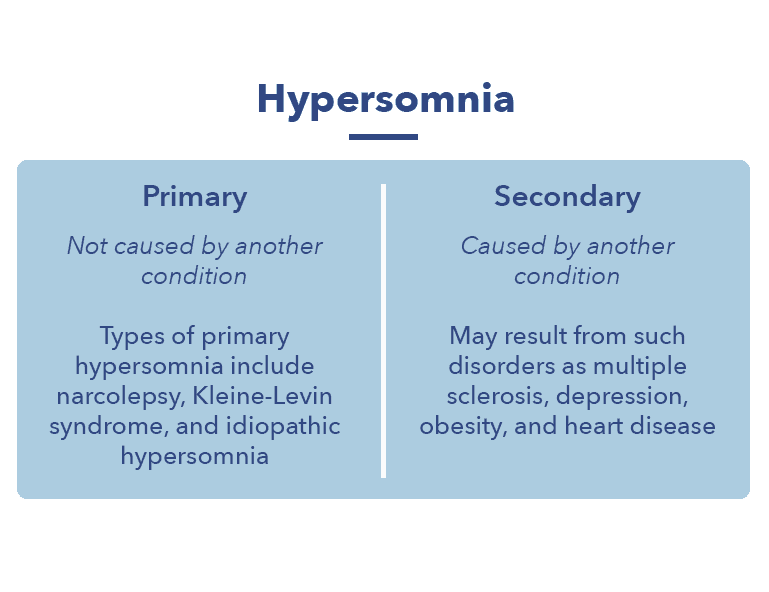 Hypersomnia

Primary

Not caused by another condition

Types of primary hypersomnia include narcolepsy, Kleine-Levin syndrome, and idiopathic hypersomnia

Secondary

Caused by another condition

May result from such disorders as multiple sclerosis, depression, obesity, and heart disease